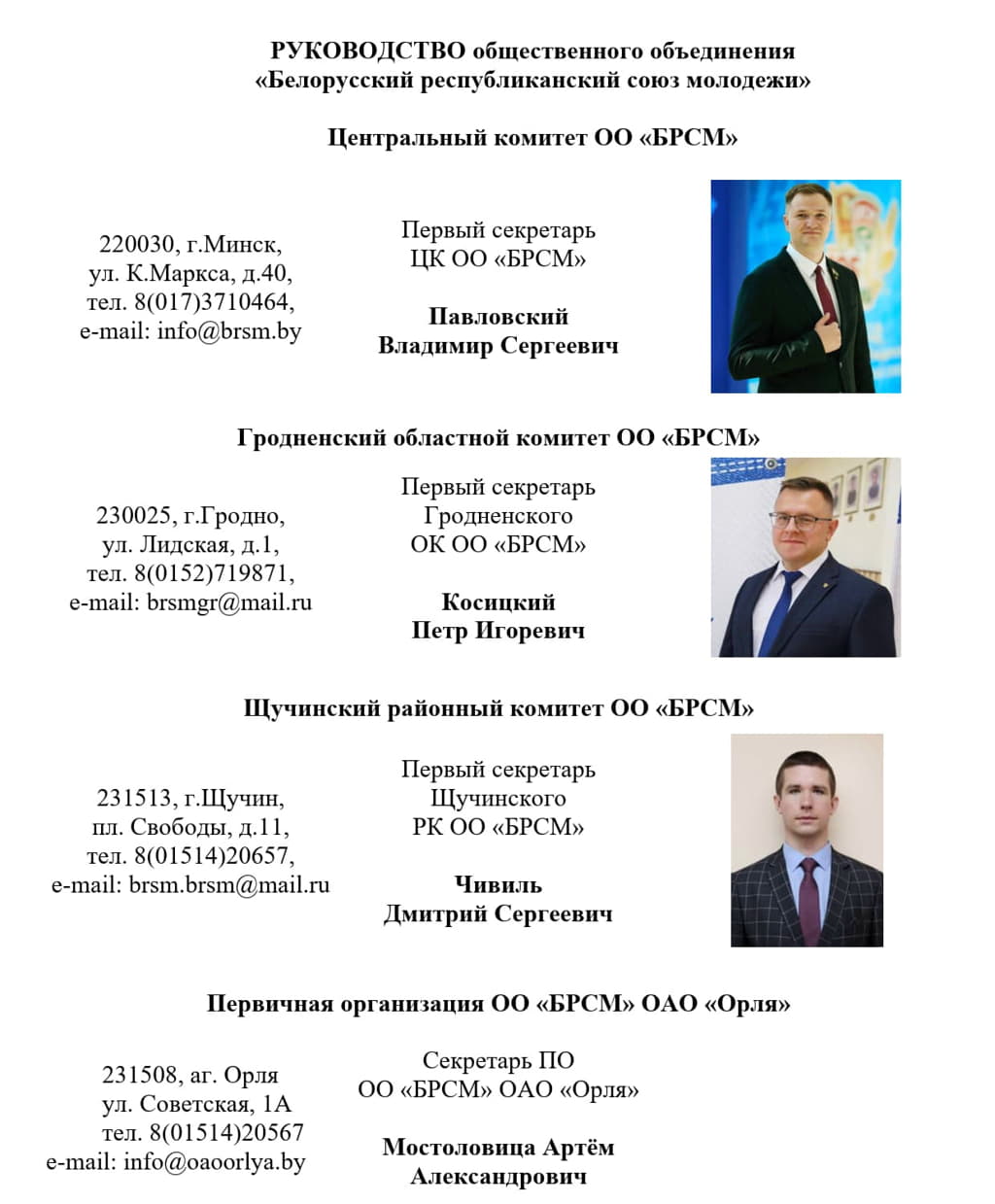 РУКОВОДСТВО общественного объединения «Белорусский республиканский союз молодежи»

Центральный комитет ОО «БРСМ»

220030, г.Минск,
ул. К.Маркса, д.40,
тел. 8(017)3710464,
e-mail: info@brsm.by

Первый секретарь
ЦК ОО «БРСМ»

Павловский
Владимир Сергеевич

Гродненский областной комитет ОО «БРСМ»

230025, г.Гродно,
ул. Лидская, д.1,
тел. 8(0152)719871,
e-mail: brsmgr@mail.ru

Первый секретарь
Гродненского
ОК ОО «БРСМ»

Косицкий
Петр Игоревич

Щучинский районный комитет ОО «БРСМ»

231513, г.Щучин,
пл. Свободы, д.11,
тел. 8(01514)20657,
e-mail: brsm.brsm@mail.ru

Первый секретарь
Щучинского
РК ОО «БРСМ»

Чивиль
Дмитрий Сергеевич

Первичная организация ОО «БРСМ» ОАО «Орля»

231508, аг. Орля
ул. Советская, 1А
тел. 8(01514)20567
e-mail: info@oaoorlya.by

Секретарь ПО
ОО «БРСМ» ОАО «Орля»

Мостоловица Артём
Александрович